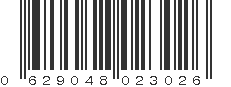 0 629048 023026